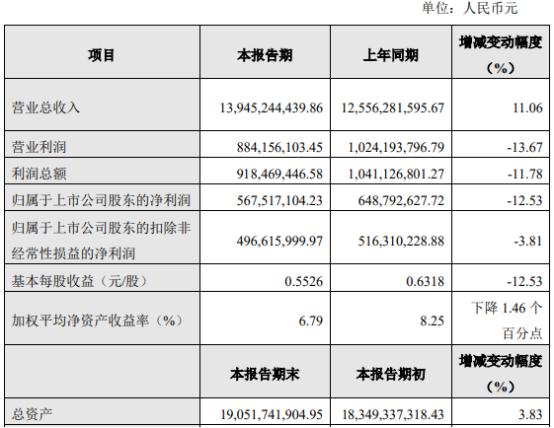 单位：人民币元

| 项目 | 本报告期 | 上年同期 | 增减变动幅度（%） |
|---|---|---|---|
| 营业总收入 | 13,945,244,439.86 | 12,556,281,595.67 | 11.06 |
| 营业利润 | 884,156,103.45 | 1,024,193,796.79 | -13.67 |
| 利润总额 | 918,469,446.58 | 1,041,126,801.27 | -11.78 |
| 归属于上市公司股东的净利润 | 567,517,104.23 | 648,792,627.72 | -12.53 |
| 归属于上市公司股东的扣除非经常性损益的净利润 | 496,615,999.97 | 516,310,228.88 | -3.81 |
| 基本每股收益（元/股） | 0.5526 | 0.6318 | -12.53 |
| 加权平均净资产收益率（%） | 6.79 | 8.25 | 下降 1.46 个百分点 |
|  | 本报告期末 | 本报告期初 | 增减变动幅度（%） |
| 总资产 | 19,051,741,904.95 | 18,349,337,318.43 | 3.83 |